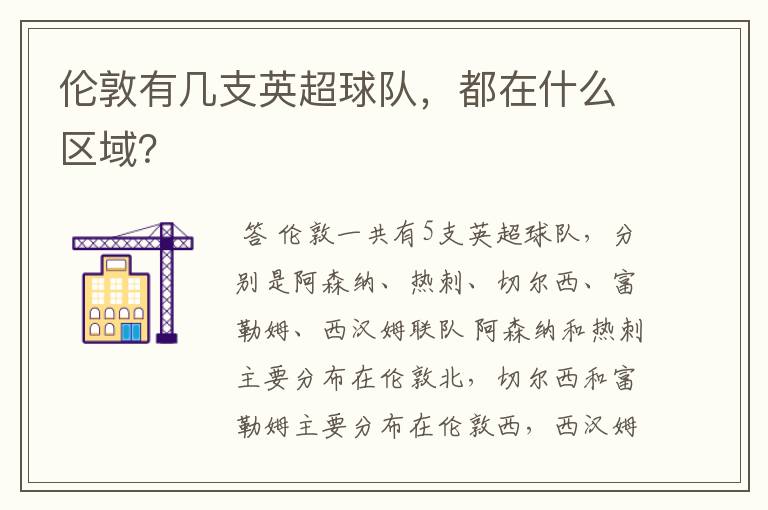 伦敦有几支英超球队，都在什么区域？

答 伦敦一共有5支英超球队，分别是阿森纳、热刺、切尔西、富勒姆、西汉姆联队 阿森纳和热刺主要分布在伦敦北，切尔西和富勒姆主要分布在伦敦西，西汉姆